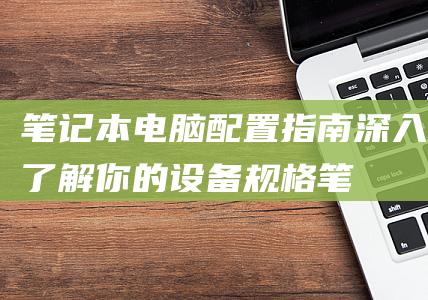 笔记本电脑配置指南深入了解你的设备规格笔

esc
tab
caps lock
shift
fn